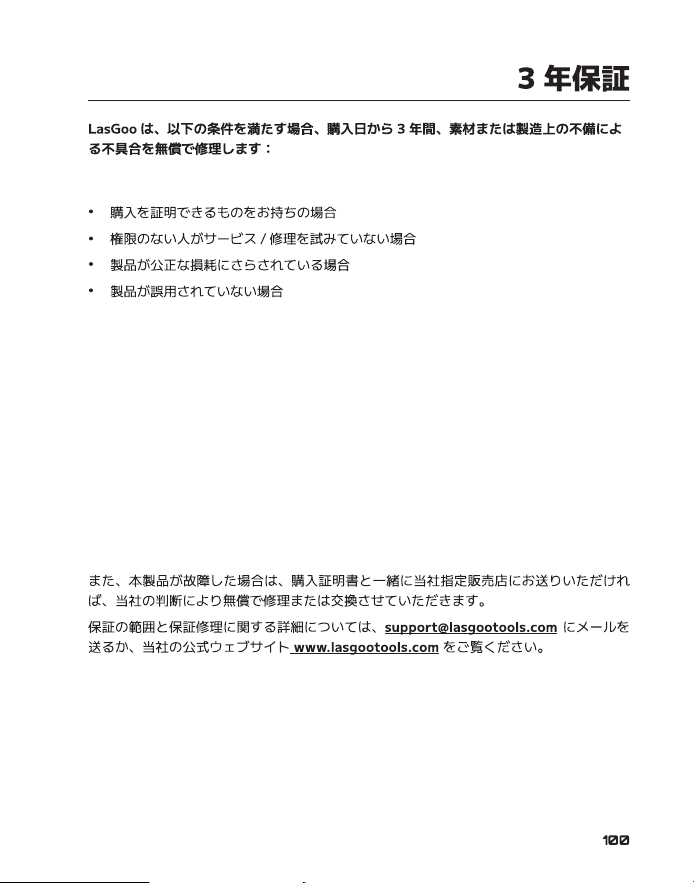 3 年保証

LasGoo は、以下の条件を満たす場合、購入日から 3 年間、素材または製造上の不備による不具合を無償で修理します：

• 購入を証明できるものをお持ちの場合
• 権限のない人がサービス / 修理を試みていない場合
• 製品が公正な損耗にさらされている場合
• 製品が誤用されていない場合

また、本製品が故障した場合は、購入証明書と一緒に当社指定販売店にお送りいただければ、当社の判断により無償で修理または交換させていただきます。

保証の範囲と保証修理に関する詳細については、support@lasgootools.com にメールを送るか、当社の公式ウェブサイト www.lasgootools.com をご覧ください。

100